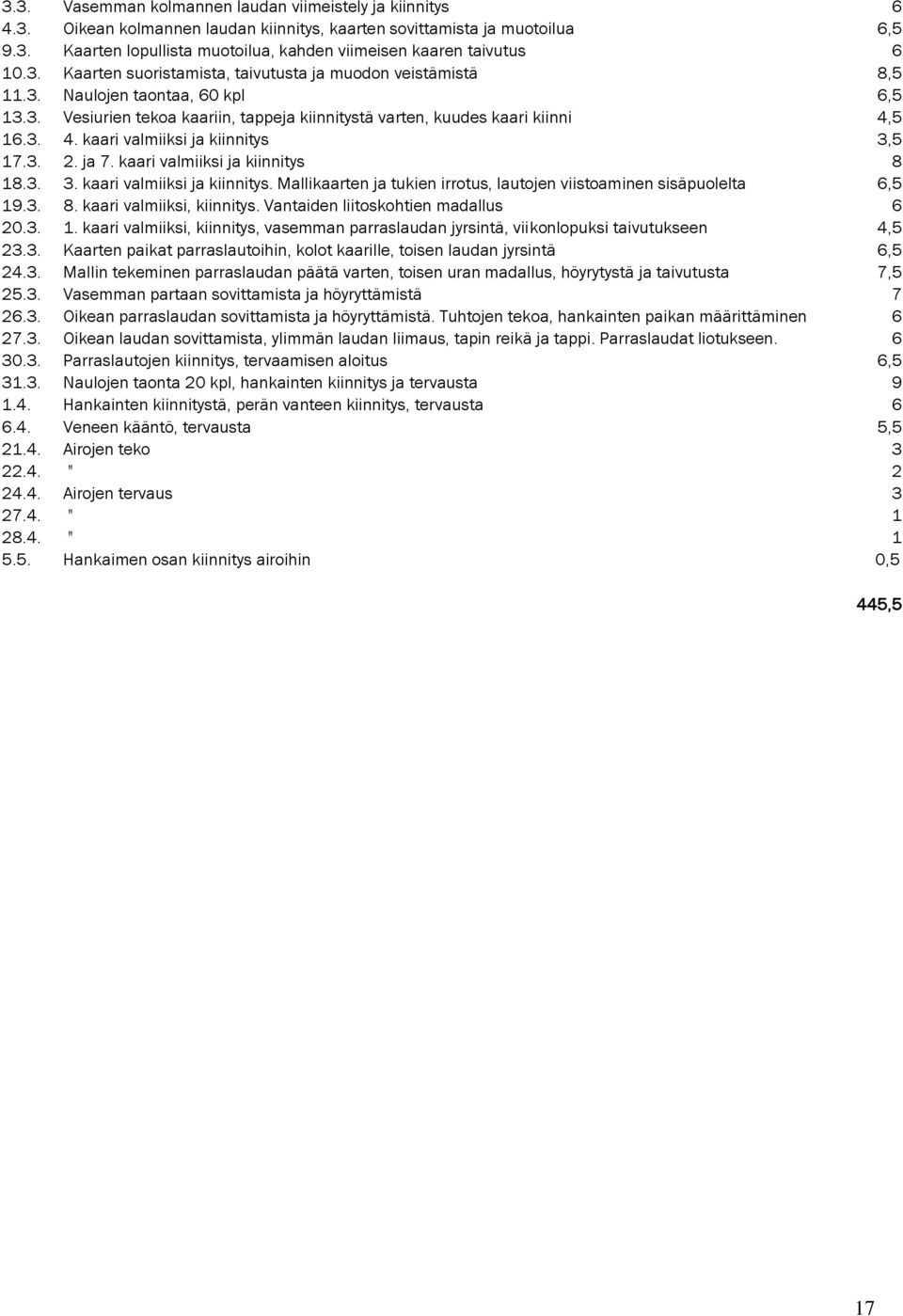 | | | |
|---|---|---|
| 3.3. | Vasemman kolmannen laudan viimeistely ja kiinnitys | 6 |
| 4.3. | Oikean kolmannen laudan kiinnitys, kaarten sovittamista ja muotoilua | 6,5 |
| 9.3. | Kaarten lopullista muotoilua, kahden viimeisen kaaren taivutus | 6 |
| 10.3. | Kaarten suoristamista, taivutusta ja muodon veistämistä | 8,5 |
| 11.3. | Naulojen taontaa, 60 kpl | 6,5 |
| 13.3. | Vesiurien tekoa kaariin, tappeja kiinnitystä varten, kuudes kaari kiinni | 4,5 |
| 16.3. | 4. kaari valmiiksi ja kiinnitys | 3,5 |
| 17.3. | 2. ja 7. kaari valmiiksi ja kiinnitys | 8 |
| 18.3. | 3. kaari valmiiksi ja kiinnitys. Mallikaarten ja tukien irrotus, lautojen viistoaminen sisäpuolelta | 6,5 |
| 19.3. | 8. kaari valmiiksi, kiinnitys. Vantaiden liitoskohtien madallus | 6 |
| 20.3. | 1. kaari valmiiksi, kiinnitys, vasemman parraslaudan jyrsintä, viikonlopuksi taivutukseen | 4,5 |
| 23.3. | Kaarten paikat parraslautoihin, kolot kaarille, toisen laudan jyrsintä | 6,5 |
| 24.3. | Mallin tekeminen parraslaudan päätä varten, toisen uran madallus, höyrytystä ja taivutusta | 7,5 |
| 25.3. | Vasemman partaan sovittamista ja höyryttämistä | 7 |
| 26.3. | Oikean parraslaudan sovittamista ja höyryttämistä. Tuhtojen tekoa, hankainten paikan määrittäminen | 6 |
| 27.3. | Oikean laudan sovittamista, ylimmän laudan liimaus, tapin reikä ja tappi. Parraslaudat liotukseen. | 6 |
| 30.3. | Parraslautojen kiinnitys, tervaamisen aloitus | 6,5 |
| 31.3. | Naulojen taonta 20 kpl, hankainten kiinnitys ja tervausta | 9 |
| 1.4. | Hankainten kiinnitystä, perän vanteen kiinnitys, tervausta | 6 |
| 6.4. | Veneen kääntö, tervausta | 5,5 |
| 21.4. | Airojen teko | 3 |
| 22.4. | " | 2 |
| 24.4. | Airojen tervaus | 3 |
| 27.4. | " | 1 |
| 28.4. | " | 1 |
| 5.5. | Hankaimen osan kiinnitys airoihin | 0,5 |
| | | 445,5 |

17